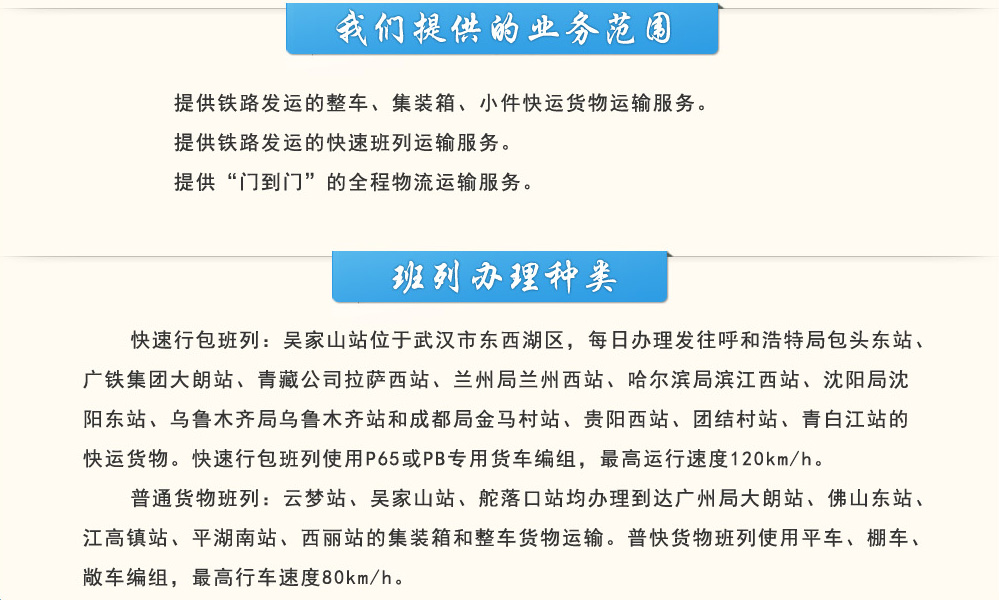 我们提供的业务范围

提供铁路发运的整车、集装箱、小件快运货物运输服务。

提供铁路发运的快速班列运输服务。

提供“门到门”的全程物流运输服务。

班列办理种类

快速行包班列：吴家山站位于武汉市东西湖区，每日办理发往呼和浩特局包头东站、广铁集团大朗站、青藏公司拉萨西站、兰州局兰州西站、哈尔滨局滨江西站、沈阳局沈阳东站、乌鲁木齐局乌鲁木齐站和成都局金马村站、贵阳西站、团结村站、青白江站的快运货物。快速行包班列使用P65或PB专用货车编组，最高运行速度120km/h。

普通货物班列：云梦站、吴家山站、舵落口站均办理到达广州局大朗站、佛山东站、江高镇站、平湖南站、西丽站的集装箱和整车货物运输。普快货物班列使用平车、棚车、敞车编组，最高行车速度80km/h。